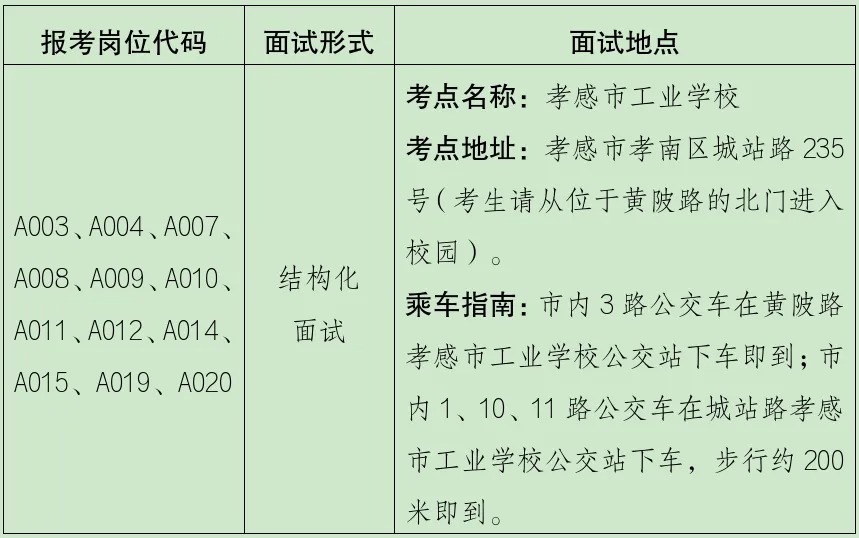 | 报考岗位代码 | 面试形式 | 面试地点 |
|---|---|---|
| A003、A004、A007、A008、A009、A010、A011、A012、A014、A015、A019、A020 | 结构化面试 | 考点名称：孝感市工业学校 考点地址：孝感市孝南区城站路235号（考生请从位于黄陂路的北门进入校园）。 乘车指南：市内3路公交车在黄陂路孝感市工业学校公交站下车即到；市内1、10、11路公交车在城站路孝感市工业学校公交站下车，步行约200米即到。 |